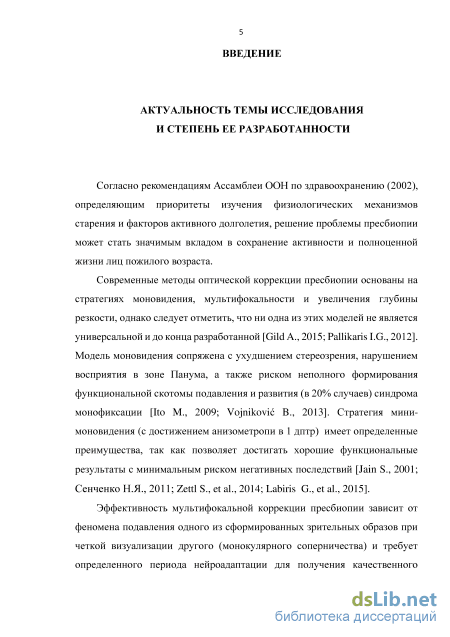 5

ВВЕДЕНИЕ

АКТУАЛЬНОСТЬ ТЕМЫ ИССЛЕДОВАНИЯ
И СТЕПЕНЬ ЕЕ РАЗРАБОТАННОСТИ

Согласно рекомендациям Ассамблеи ООН по здравоохранению (2002), определяющим приоритеты изучения физиологических механизмов старения и факторов активного долголетия, решение проблемы пресбиопии может стать значимым вкладом в сохранение активности и полноценной жизни лиц пожилого возраста.

Современные методы оптической коррекции пресбиопии основаны на стратегиях моновидения, мультифокальности и увеличения глубины резкости, однако следует отметить, что ни одна из этих моделей не является универсальной и до конца разработанной [Gild A., 2015; Pallikaris I.G., 2012]. Модель моновидения сопряжена с ухудшением стереозрения, нарушением восприятия в зоне Панума, а также риском неполного формирования функциональной скотомы подавления и развития (в 20% случаев) синдрома монофиксации [Ito M., 2009; Vojniković B., 2013]. Стратегия мини-моновидения (с достижением анизометропи в 1 дптр) имеет определенные преимущества, так как позволяет достигать хорошие функциональные результаты с минимальным риском негативных последствий [Jain S., 2001; Сенченко Н.Я., 2011; Zettl S., et al., 2014; Labiris G., et al., 2015].

Эффективность мультифокальной коррекции пресбиопии зависит от феномена подавления одного из сформированных зрительных образов при четкой визуализации другого (монокулярного соперничества) и требует определенного периода нейроадаптации для получения качественного

dsLib.net
библиотека диссертаций